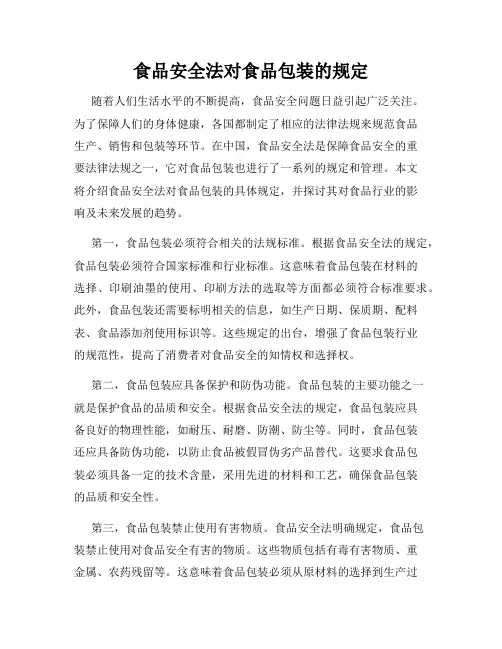 食品安全法对食品包装的规定

随着人们生活水平的不断提高，食品安全问题日益引起广泛关注。为了保障人们的身体健康，各国都制定了相应的法律法规来规范食品生产、销售和包装等环节。在中国，食品安全法是保障食品安全的重要法律法规之一，它对食品包装也进行了一系列的规定和管理。本文将介绍食品安全法对食品包装的具体规定，并探讨其对食品行业的影响及未来发展的趋势。

第一，食品包装必须符合相关的法规标准。根据食品安全法的规定，食品包装必须符合国家标准和行业标准。这意味着食品包装在材料的选择、印刷油墨的使用、印刷方法的选取等方面都必须符合标准要求。此外，食品包装还需要标明相关的信息，如生产日期、保质期、配料表、食品添加剂使用标识等。这些规定的出台，增强了食品包装行业的规范性，提高了消费者对食品安全的知情权和选择权。

第二，食品包装应具备保护和防伪功能。食品包装的主要功能之一就是保护食品的品质和安全。根据食品安全法的规定，食品包装应具备良好的物理性能，如耐压、耐磨、防潮、防尘等。同时，食品包装还应具备防伪功能，以防止食品被假冒伪劣产品替代。这要求食品包装必须具备一定的技术含量，采用先进的材料和工艺，确保食品包装的品质和安全性。

第三，食品包装禁止使用有害物质。食品安全法明确规定，食品包装禁止使用对食品安全有害的物质。这些物质包括有毒有害物质、重金属、农药残留等。这意味着食品包装必须从原材料的选择到生产过